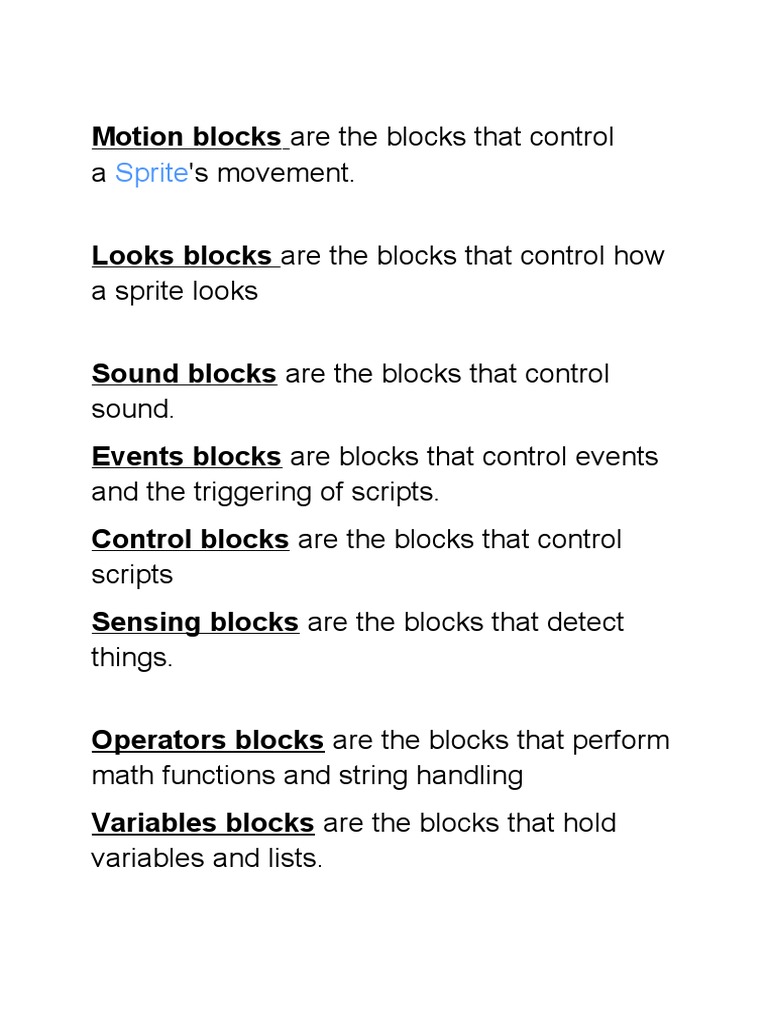 Motion blocks are the blocks that control a Sprite's movement.

Looks blocks are the blocks that control how a sprite looks

Sound blocks are the blocks that control sound.

Events blocks are blocks that control events and the triggering of scripts.

Control blocks are the blocks that control scripts

Sensing blocks are the blocks that detect things.

Operators blocks are the blocks that perform math functions and string handling

Variables blocks are the blocks that hold variables and lists.